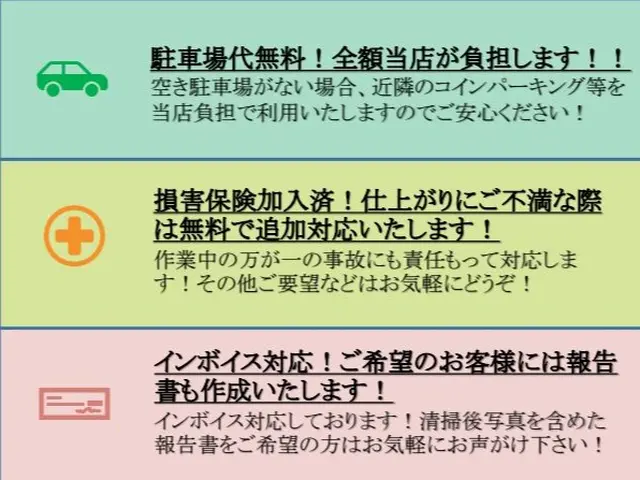 駐車場代無料！全額当店が負担します！！
空き駐車場がない場合、近隣のコインパーキング等を当店負担で利用いたしますのでご安心ください！

損害保険加入済！仕上がりにご不満な際は無料で追加対応いたします！
作業中の万が一の事故にも責任もって対応します！その他ご要望などはお気軽にどうぞ！

インボイス対応！ご希望のお客様には報告書も作成いたします！
インボイス対応しております！清掃後写真を含めた報告書をご希望の方はお気軽にお声がけ下さい！